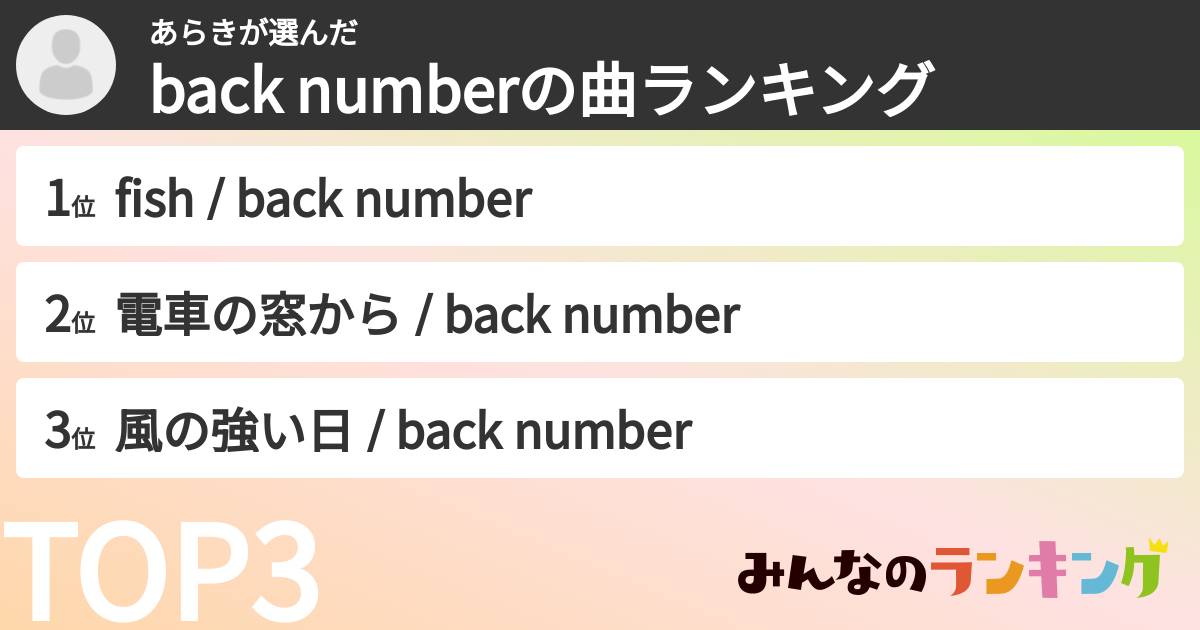 あらきが選んだ
back numberの曲ランキング

1位 fish / back number

2位 電車の窓から / back number

3位 風の強い日 / back number

TOP3

みんなのランキング